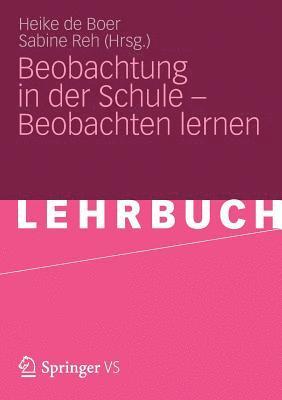 Heike de Boer
Sabine Reh (Hrsg.)

Beobachtung in der Schule – Beobachten lernen

LEHRBUCH

Springer VS